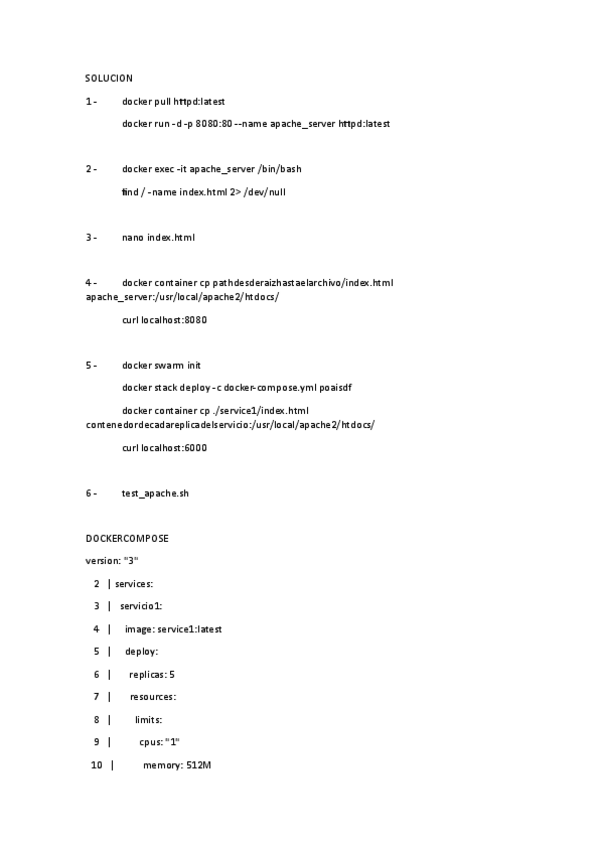 SOLUCION

1 - docker pull httpd:latest

docker run -d -p 8080:80 --name apache_server httpd:latest

2 - docker exec -it apache_server /bin/bash

find / -name index.html 2> /dev/null

3 - nano index.html

4 - docker container cp pathdesderaizhastaelarchivo/index.html apache_server:/usr/local/apache2/htdocs/

curl localhost:8080

5 - docker swarm init

docker stack deploy -c docker-compose.yml poaisdf

docker container cp ./service1/index.html contenedordecadareplicadelservicio:/usr/local/apache2/htdocs/

curl localhost:6000

6 - test_apache.sh

DOCKERCOMPOSE

version: "3"

2 | services:

3 | servicio1:

4 | image: service1:latest

5 | deploy:

6 | replicas: 5

7 | resources:

8 | limits:

9 | cpus: "1"

10 | memory: 512M